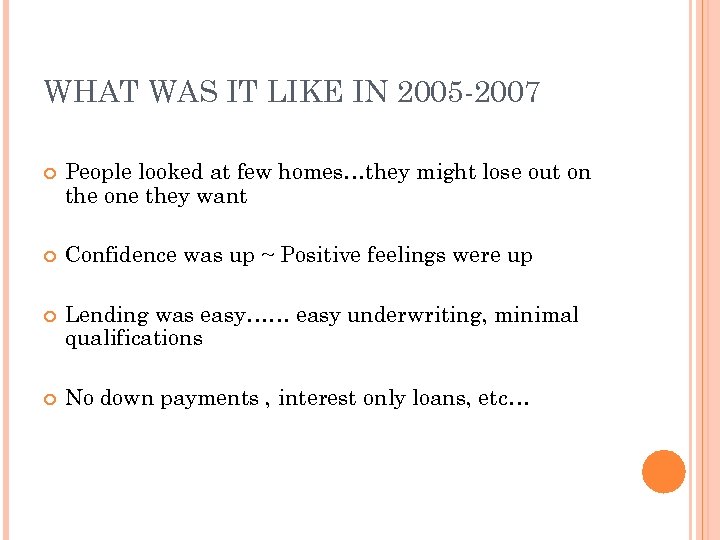 WHAT WAS IT LIKE IN 2005-2007

People looked at few homes…they might lose out on the one they want

Confidence was up ~ Positive feelings were up

Lending was easy…… easy underwriting, minimal qualifications

No down payments , interest only loans, etc…